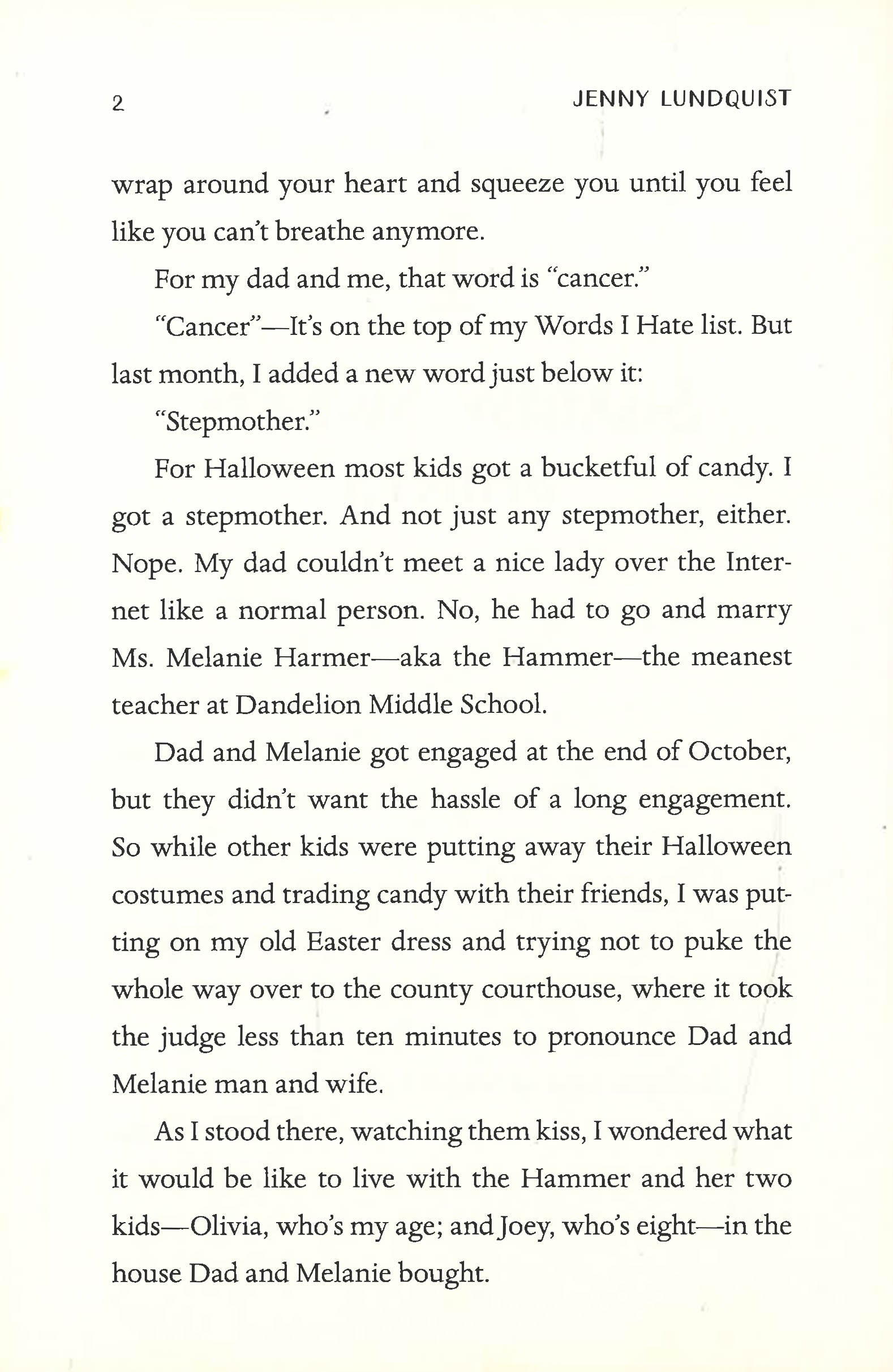 2 JENNY LUNDQUIST

wrap around your heart and squeeze you until you feel like you can't breathe anymore.

For my dad and me, that word is "cancer."

"Cancer"—It's on the top of my Words I Hate list. But last month, I added a new word just below it:

"Stepmother."

For Halloween most kids got a bucketful of candy. I got a stepmother. And not just any stepmother, either. Nope. My dad couldn't meet a nice lady over the Internet like a normal person. No, he had to go and marry Ms. Melanie Harmer—aka the Hammer—the meanest teacher at Dandelion Middle School.

Dad and Melanie got engaged at the end of October, but they didn't want the hassle of a long engagement. So while other kids were putting away their Halloween costumes and trading candy with their friends, I was putting on my old Easter dress and trying not to puke the whole way over to the county courthouse, where it took the judge less than ten minutes to pronounce Dad and Melanie man and wife.

As I stood there, watching them kiss, I wondered what it would be like to live with the Hammer and her two kids—Olivia, who's my age; and Joey, who's eight—in the house Dad and Melanie bought.